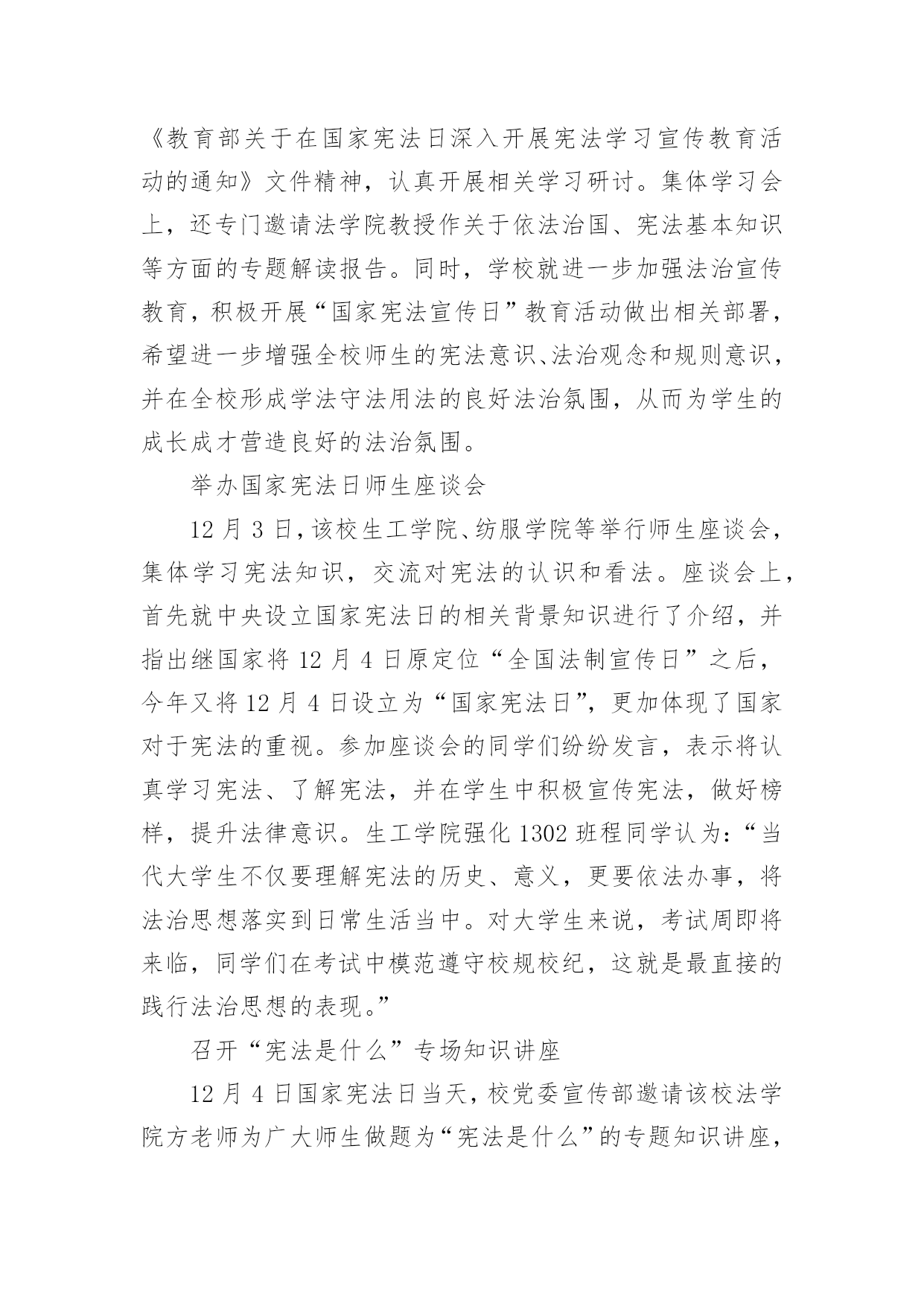 《教育部关于在国家宪法日深入开展宪法学习宣传教育活动的通知》文件精神，认真开展相关学习研讨。集体学习会上，还专门邀请法学院教授作关于依法治国、宪法基本知识等方面的专题解读报告。同时，学校就进一步加强法治宣传教育，积极开展“国家宪法宣传日”教育活动做出相关部署，希望进一步增强全校师生的宪法意识、法治观念和规则意识，并在全校形成学法守法用法的良好法治氛围，从而为学生的成长成才营造良好的法治氛围。

举办国家宪法日师生座谈会

12 月 3 日，该校生工学院、纺服学院等举行师生座谈会，集体学习宪法知识，交流对宪法的认识和看法。座谈会上，首先就中央设立国家宪法日的相关背景知识进行了介绍，并指出继国家将 12 月 4 日原定位“全国法制宣传日”之后，今年又将 12 月 4 日设立为“国家宪法日”，更加体现了国家对于宪法的重视。参加座谈会的同学们纷纷发言，表示将认真学习宪法、了解宪法，并在学生中积极宣传宪法，做好榜样，提升法律意识。生工学院强化 1302 班程同学认为：“当代大学生不仅要理解宪法的历史、意义，更要依法办事，将法治思想落实到日常生活当中。对大学生来说，考试周即将来临，同学们在考试中模范遵守校规校纪，这就是最直接的践行法治思想的表现。”

召开“宪法是什么”专场知识讲座

12 月 4 日国家宪法日当天，校党委宣传部邀请该校法学院方老师为广大师生做题为“宪法是什么”的专题知识讲座，